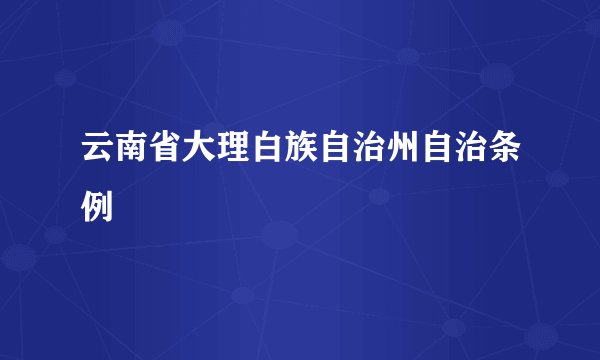 云南省大理白族自治州自治条例